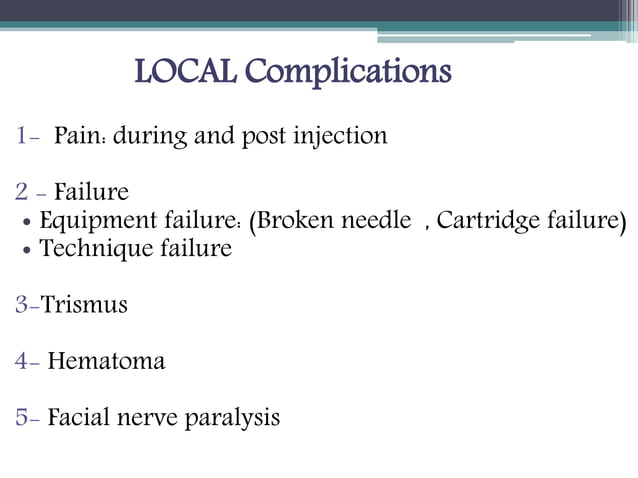 LOCAL Complications

1- Pain: during and post injection

2 - Failure
• Equipment failure: (Broken needle , Cartridge failure)
• Technique failure

3-Trismus

4- Hematoma

5- Facial nerve paralysis